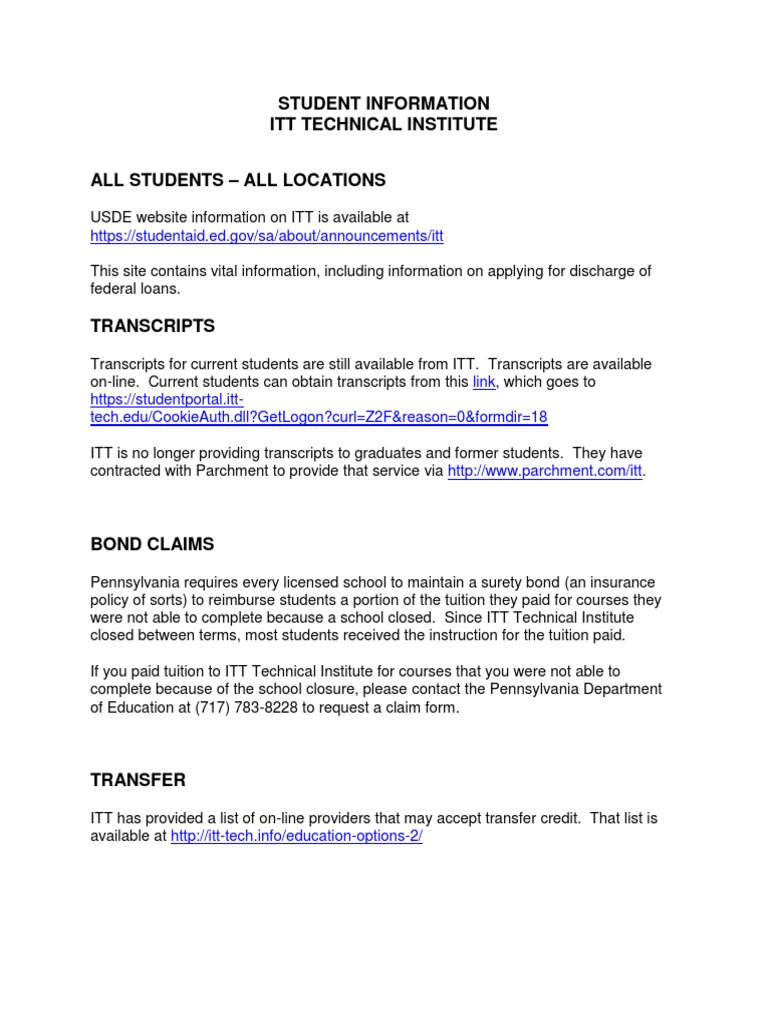 STUDENT INFORMATION
ITT TECHNICAL INSTITUTE

ALL STUDENTS – ALL LOCATIONS

USDE website information on ITT is available at https://studentaid.ed.gov/sa/about/announcements/itt

This site contains vital information, including information on applying for discharge of federal loans.

TRANSCRIPTS

Transcripts for current students are still available from ITT. Transcripts are available on-line. Current students can obtain transcripts from this link, which goes to https://studentportal.itt-tech.edu/CookieAuth.dll?GetLogon?curl=Z2F&reason=0&formdir=18

ITT is no longer providing transcripts to graduates and former students. They have contracted with Parchment to provide that service via http://www.parchment.com/itt.

BOND CLAIMS

Pennsylvania requires every licensed school to maintain a surety bond (an insurance policy of sorts) to reimburse students a portion of the tuition they paid for courses they were not able to complete because a school closed. Since ITT Technical Institute closed between terms, most students received the instruction for the tuition paid.

If you paid tuition to ITT Technical Institute for courses that you were not able to complete because of the school closure, please contact the Pennsylvania Department of Education at (717) 783-8228 to request a claim form.

TRANSFER

ITT has provided a list of on-line providers that may accept transfer credit. That list is available at http://itt-tech.info/education-options-2/